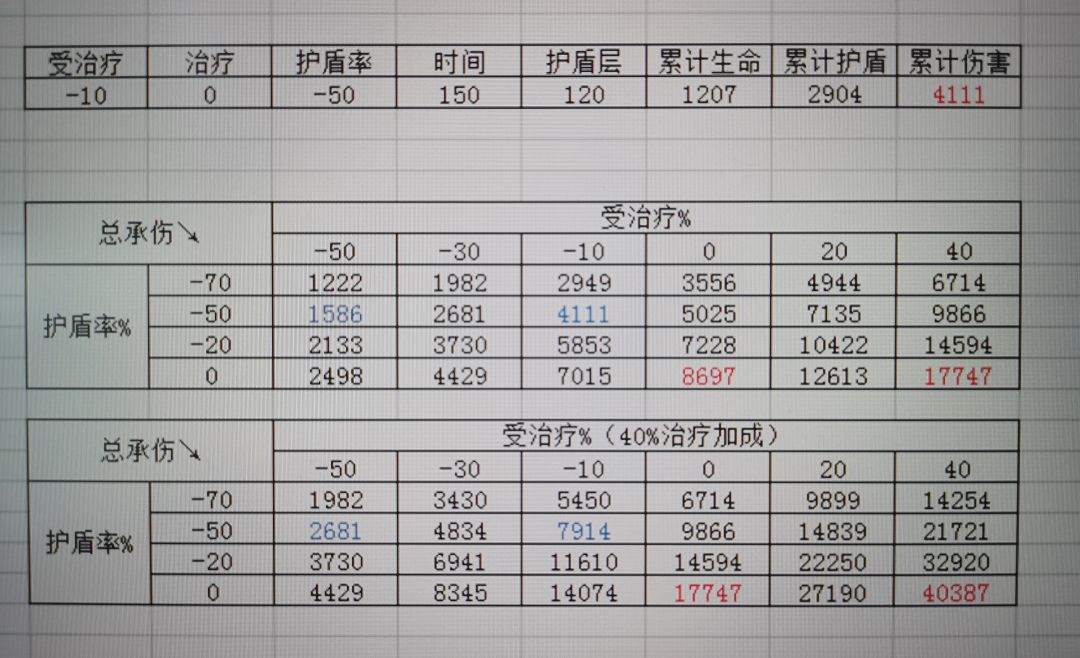 | 受治疗 | 治疗 | 护盾率 | 时间 | 护盾层 | 累计生命 | 累计护盾 | 累计伤害 |
|---|---|---|---|---|---|---|---|
| -10 | 0 | -50 | 150 | 120 | 1207 | 2904 | 4111 |

| 总承伤↘ |  | 受治疗% |  |  |  |  |  |
|---|---|---|---|---|---|---|---|
|  |  | -50 | -30 | -10 | 0 | 20 | 40 |
| 护盾率% | -70 | 1222 | 1982 | 2949 | 3556 | 4944 | 6714 |
|  | -50 | 1586 | 2681 | 4111 | 5025 | 7135 | 9866 |
|  | -20 | 2133 | 3730 | 5853 | 7228 | 10422 | 14594 |
|  | 0 | 2498 | 4429 | 7015 | 8697 | 12613 | 17747 |

| 总承伤↘ |  | 受治疗%（40%治疗加成） |  |  |  |  |  |
|---|---|---|---|---|---|---|---|
|  |  | -50 | -30 | -10 | 0 | 20 | 40 |
| 护盾率% | -70 | 1982 | 3430 | 5450 | 6714 | 9899 | 14254 |
|  | -50 | 2681 | 4834 | 7914 | 9866 | 14839 | 21721 |
|  | -20 | 3730 | 6941 | 11610 | 14594 | 22250 | 32920 |
|  | 0 | 4429 | 8345 | 14074 | 17747 | 27190 | 40387 |